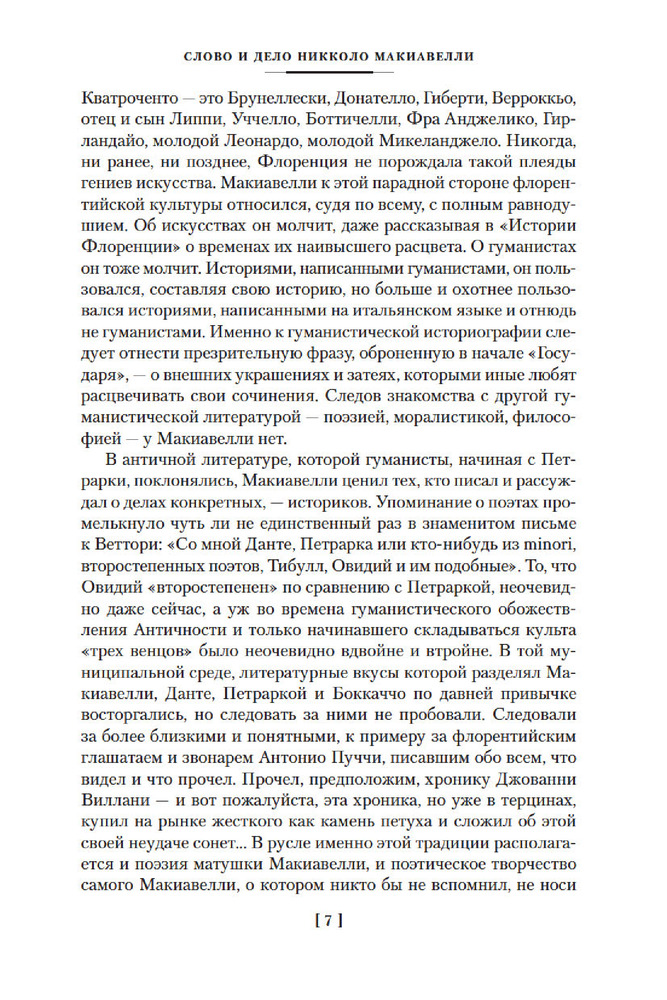 СЛОВО И ДЕЛО НИККОЛО МАКИАВЕЛЛИ

Кватроченто — это Брунеллески, Донателло, Гиберти, Верроккьо, отец и сын Липпи, Уччелло, Боттичелли, Фра Анджелико, Гирландайо, молодой Леонардо, молодой Микеланджело. Никогда, ни ранее, ни позднее, Флоренция не порождала такой плеяды гениев искусства. Макиавелли к этой парадной стороне флорентийской культуры относился, судя по всему, с полным равнодушием. Об искусствах он молчит, даже рассказывая в «Истории Флоренции» о временах их наивысшего расцвета. О гуманистах он тоже молчит. Историями, написанными гуманистами, он пользовался, составляя свою историю, но больше и охотнее пользовался историями, написанными на итальянском языке и отнюдь не гуманистами. Именно к гуманистической историографии следует отнести презрительную фразу, оброненную в начале «Государя», — о внешних украшениях и затеях, которыми иные любят расцвечивать свои сочинения. Следов знакомства с другой гуманистической литературой — поэзией, моралистикой, философией — у Макиавелли нет.

В античной литературе, которой гуманисты, начиная с Петрарки, поклонялись, Макиавелли ценил тех, кто писал и рассуждал о делах конкретных, — историков. Упоминание о поэтах промелькнуло чуть ли не единственный раз в знаменитом письме к Веттори: «Со мной Данте, Петрарка или кто-нибудь из minori, второстепенных поэтов, Тибулл, Овидий и им подобные». То, что Овидий «второстепенен» по сравнению с Петраркой, неочевидно даже сейчас, а уж во времена гуманистического обожествления Античности и только начинавшего складываться культа «трех венцов» было неочевидно вдвойне и втройне. В той муниципальной среде, литературные вкусы которой разделял Макиавелли, Данте, Петраркой и Боккаччо по давней привычке восторгались, но следовать за ними не пробовали. Следовали за более близкими и понятными, к примеру за флорентийским глашатаем и звонарем Антонио Пуччи, писавшим обо всем, что видел и что прочел. Прочел, предположим, хронику Джованни Виллани — и вот пожалуйста, эта хроника, но уже в терцинах, купил на рынке жесткого как камень петуха и сложил об этой своей неудаче сонет... В русле именно этой традиции располагается и поэзия матушки Макиавелли, и поэтическое творчество самого Макиавелли, о котором никто бы не вспомнил, не носи

[ 7 ]